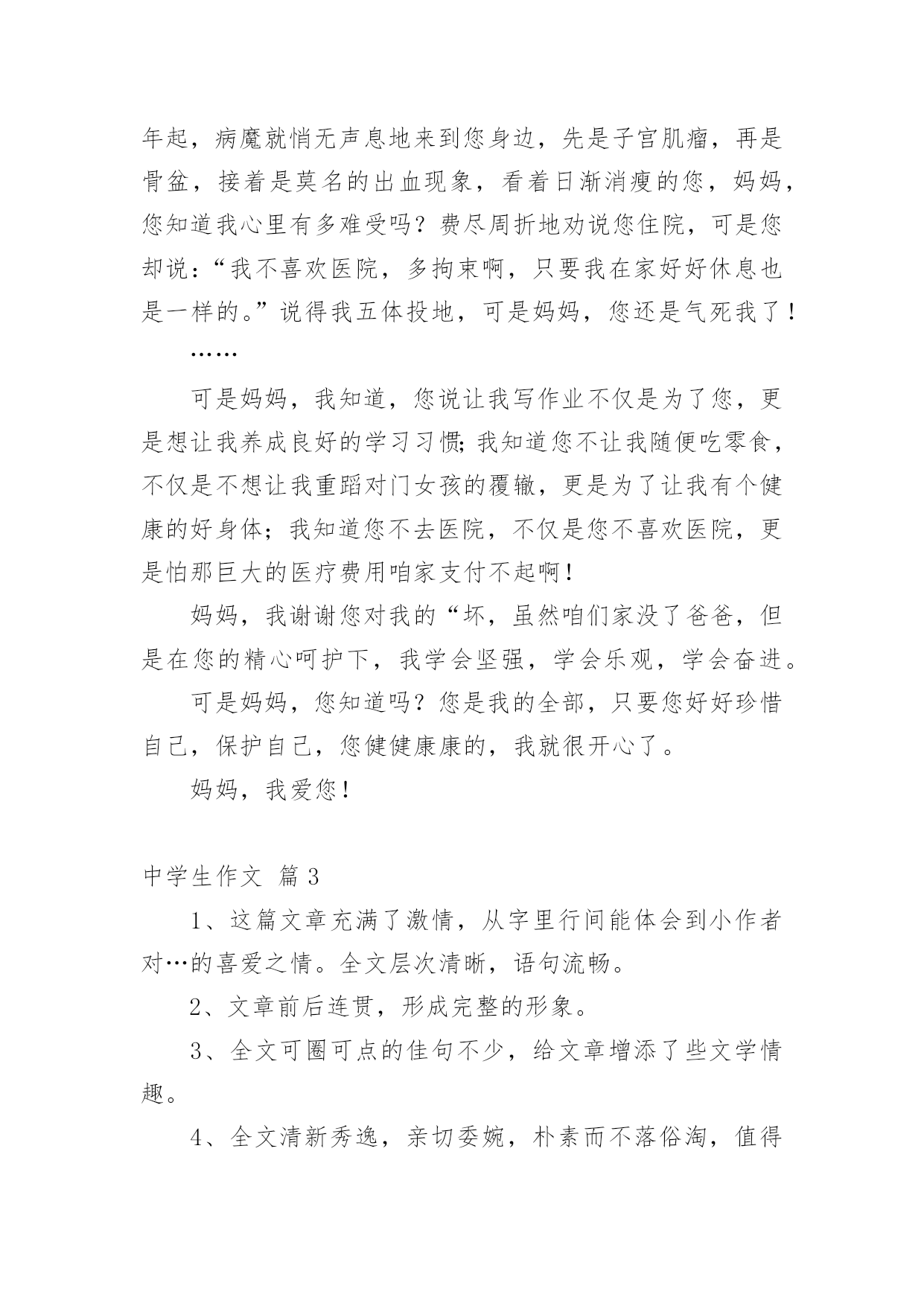 年起，病魔就悄无声息地来到您身边，先是子宫肌瘤，再是骨盆，接着是莫名的出血现象，看着日渐消瘦的您，妈妈，您知道我心里有多难受吗？费尽周折地劝说您住院，可是您却说：“我不喜欢医院，多拘束啊，只要我在家好好休息也是一样的。”说得我五体投地，可是妈妈，您还是气死我了！

……

可是妈妈，我知道，您说让我写作业不仅是为了您，更是想让我养成良好的学习习惯;我知道您不让我随便吃零食，不仅是不想让我重蹈对门女孩的覆辙，更是为了让我有个健康的好身体；我知道您不去医院，不仅是您不喜欢医院，更是怕那巨大的医疗费用咱家支付不起啊！

妈妈，我谢谢您对我的“坏，虽然咱们家没了爸爸，但是在您的精心呵护下，我学会坚强，学会乐观，学会奋进。

可是妈妈，您知道吗？您是我的全部，只要您好好珍惜自己，保护自己，您健健康康的，我就很开心了。

妈妈，我爱您！

中学生作文 篇3

1、这篇文章充满了激情，从字里行间能体会到小作者对…的喜爱之情。全文层次清晰，语句流畅。

2、文章前后连贯，形成完整的形象。

3、全文可圈可点的佳句不少，给文章增添了些文学情趣。

4、全文清新秀逸，亲切委婉，朴素而不落俗淘，值得